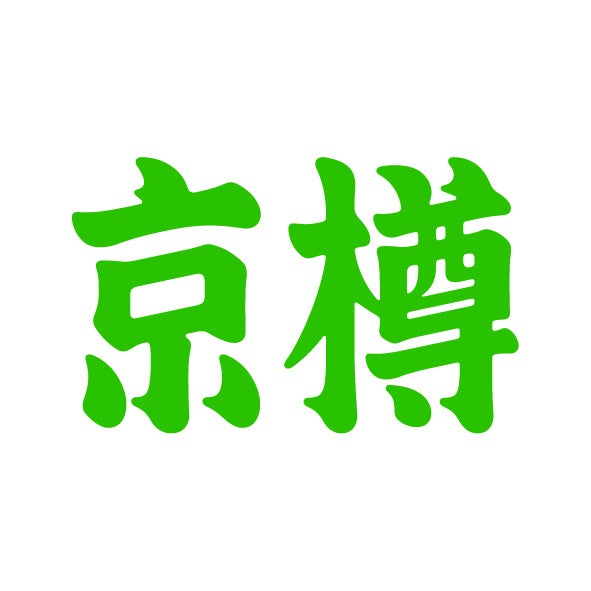 京樽